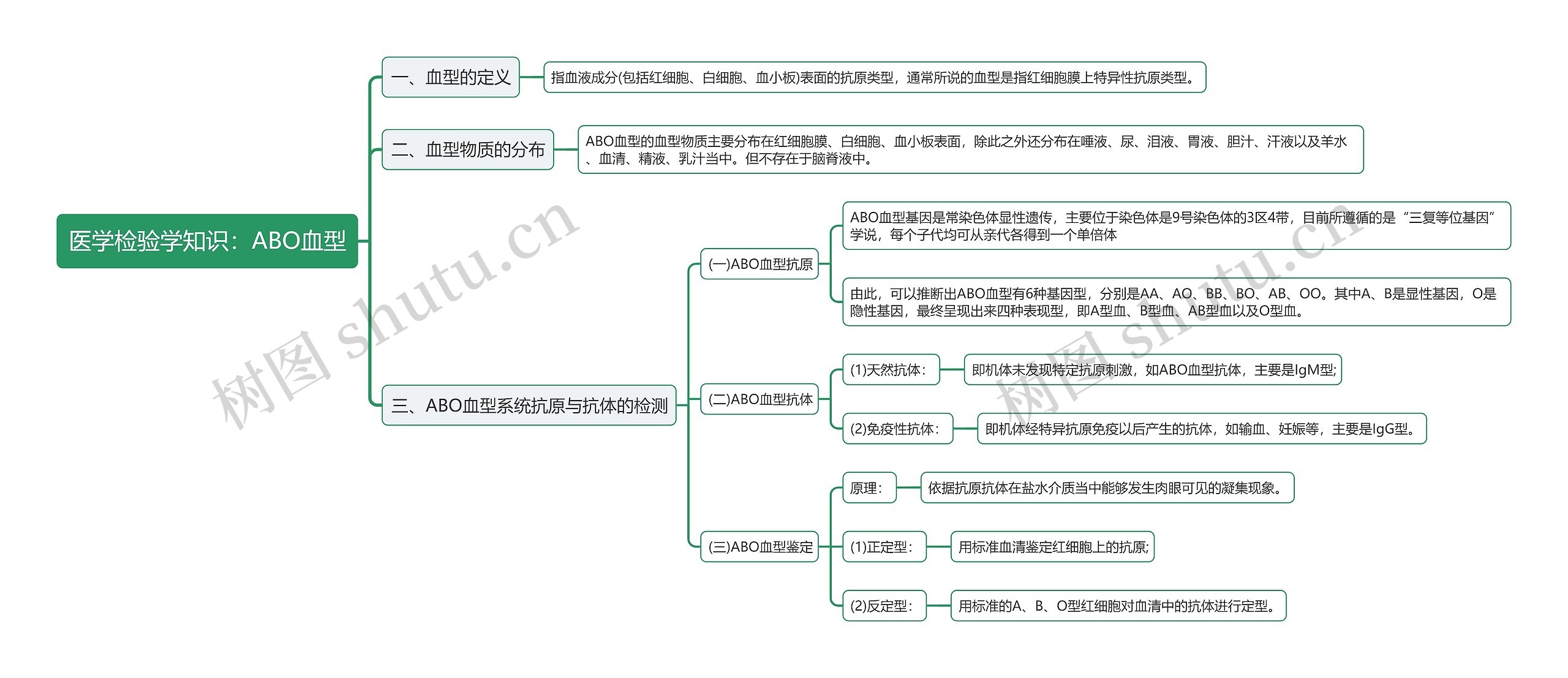 医学检验学知识：ABO血型

一、血型的定义

指血液成分(包括红细胞、白细胞、血小板)表面的抗原类型，通常所说的血型是指红细胞膜上特异性抗原类型。

二、血型物质的分布

ABO血型的血型物质主要分布在红细胞膜、白细胞、血小板表面，除此之外还分布在唾液、尿、泪液、胃液、胆汁、汗液以及羊水、血清、精液、乳汁当中。但不存在于脑脊液中。

三、ABO血型系统抗原与抗体的检测

(一)ABO血型抗原

ABO血型基因是常染色体显性遗传，主要位于染色体是9号染色体的3区4带，目前所遵循的是“三复等位基因”学说，每个子代均可从亲代各得到一个单倍体

由此，可以推断出ABO血型有6种基因型，分别是AA、AO、BB、BO、AB、OO。其中A、B是显性基因，O是隐性基因，最终呈现出来四种表现型，即A型血、B型血、AB型血以及O型血。

(二)ABO血型抗体

(1)天然抗体：

即机体未发现特定抗原刺激，如ABO血型抗体，主要是IgM型;

(2)免疫性抗体：

即机体经特异抗原免疫以后产生的抗体，如输血、妊娠等，主要是IgG型。

(三)ABO血型鉴定

原理：

依据抗原抗体在盐水介质当中能够发生肉眼可见的凝集现象。

(1)正定型：

用标准血清鉴定红细胞上的抗原;

(2)反定型：

用标准的A、B、O型红细胞对血清中的抗体进行定型。

树图 shutu.cn

树图 shutu.cn